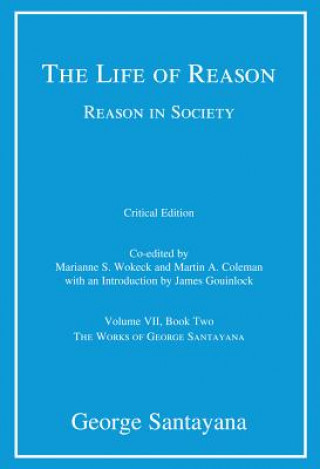 THE LIFE OF REASON

REASON IN SOCIETY

Critical Edition

Co-edited by
Marianne S. Wokeck and Martin A. Coleman
with an Introduction by James Gouinlock

Volume VII, Book Two
THE WORKS OF GEORGE SANTAYANA

George Santayana